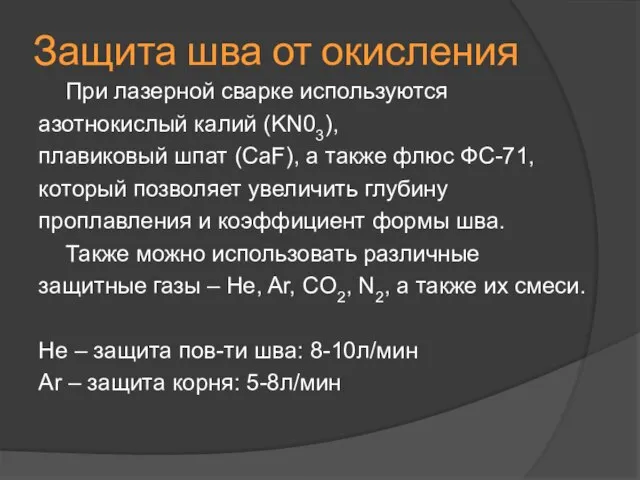 Защита шва от окисления

При лазерной сварке используются азотнокислый калий ($KN0_3$), плавиковый шпат (CaF), а также флюс ФС-71, который позволяет увеличить глубину проплавления и коэффициент формы шва.

Также можно использовать различные защитные газы – He, Ar, $CO_2$, $N_2$, а также их смеси.

He – защита пов-ти шва: 8-10л/мин
Ar – защита корня: 5-8л/мин